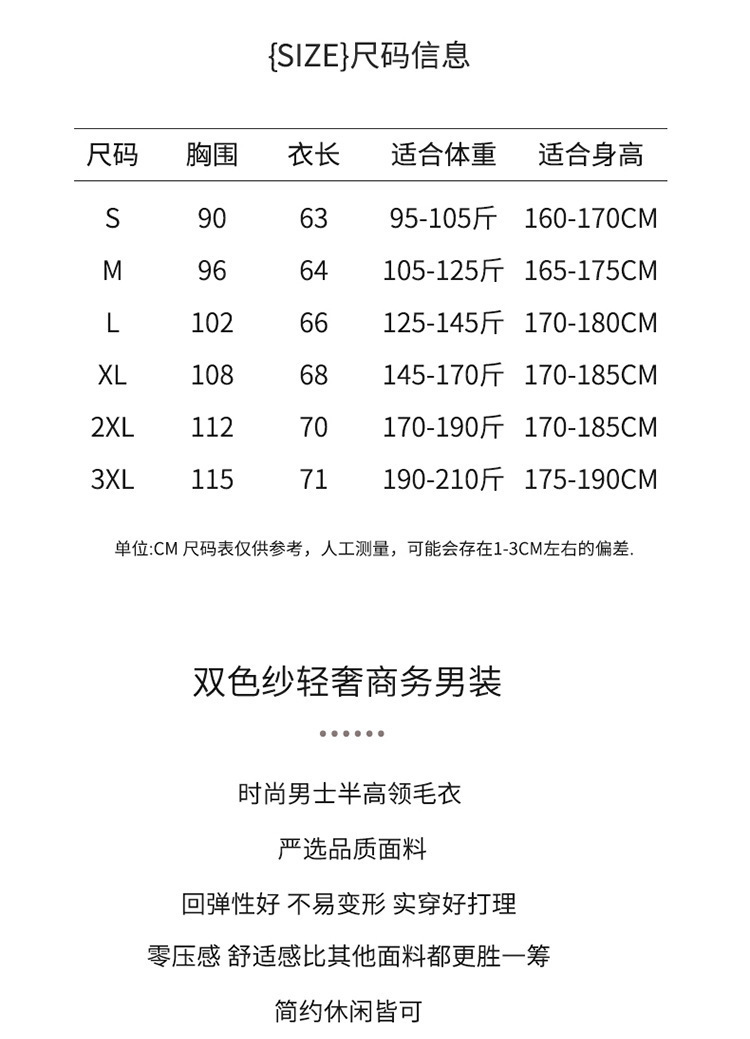 {SIZE}尺码信息

| 尺码 | 胸围 | 衣长 | 适合体重 | 适合身高 |
|---|---|---|---|---|
| S | 90 | 63 | 95-105斤 | 160-170CM |
| M | 96 | 64 | 105-125斤 | 165-175CM |
| L | 102 | 66 | 125-145斤 | 170-180CM |
| XL | 108 | 68 | 145-170斤 | 170-185CM |
| 2XL | 112 | 70 | 170-190斤 | 170-185CM |
| 3XL | 115 | 71 | 190-210斤 | 175-190CM |

单位:CM 尺码表仅供参考，人工测量，可能会存在1-3CM左右的偏差.

双色纱轻奢商务男装

时尚男士半高领毛衣

严选品质面料

回弹性好 不易变形 实穿好打理

零压感 舒适感比其他面料都更胜一筹

简约休闲皆可